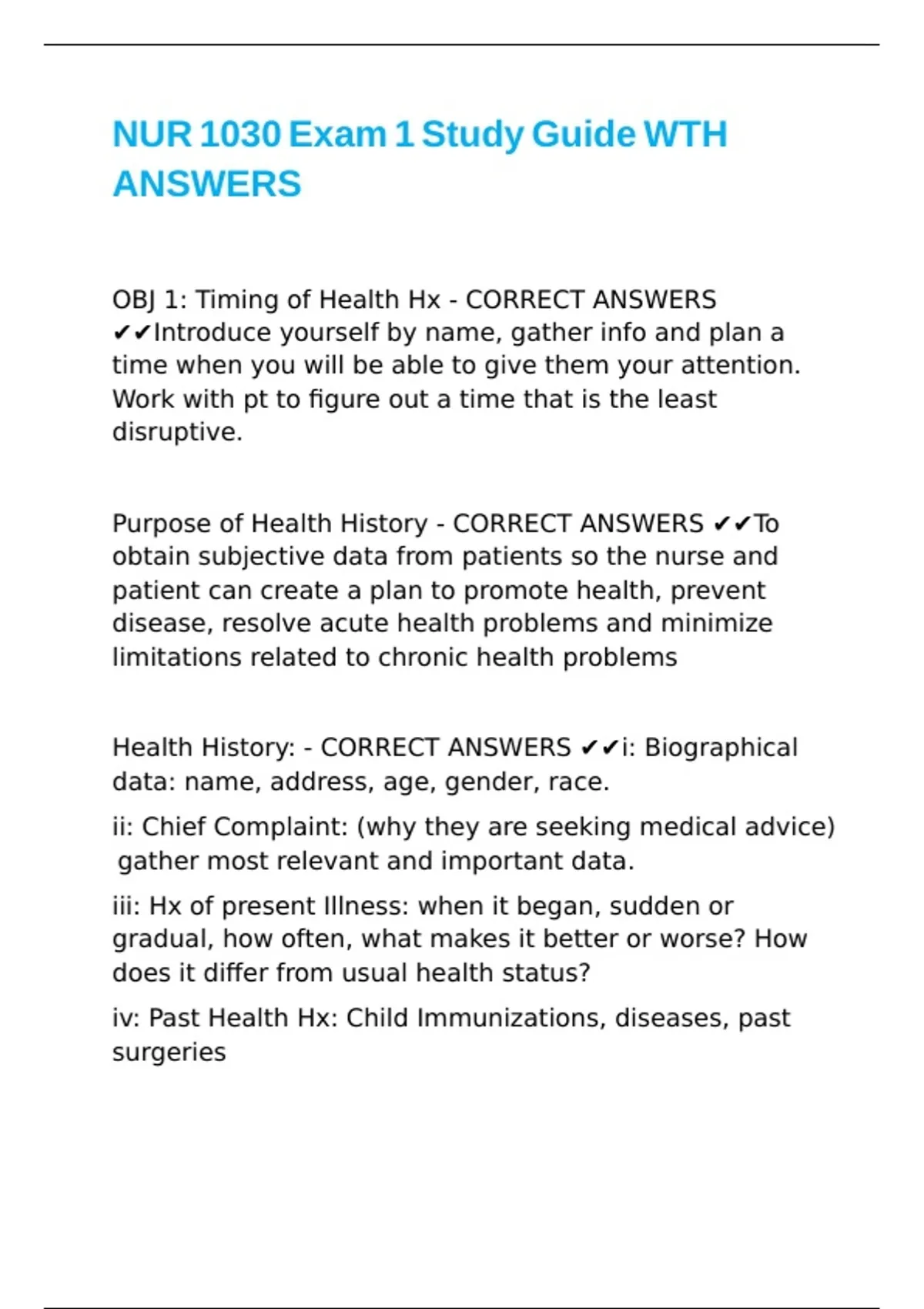 NUR 1030 Exam 1 Study Guide WTH ANSWERS

OBJ 1: Timing of Health Hx - CORRECT ANSWERS ✔✔Introduce yourself by name, gather info and plan a time when you will be able to give them your attention. Work with pt to figure out a time that is the least disruptive.

Purpose of Health History - CORRECT ANSWERS ✔✔To obtain subjective data from patients so the nurse and patient can create a plan to promote health, prevent disease, resolve acute health problems and minimize limitations related to chronic health problems

Health History: - CORRECT ANSWERS ✔✔i: Biographical data: name, address, age, gender, race.

ii: Chief Complaint: (why they are seeking medical advice) gather most relevant and important data.

iii: Hx of present Illness: when it began, sudden or gradual, how often, what makes it better or worse? How does it differ from usual health status?

iv: Past Health Hx: Child Immunizations, diseases, past surgeries